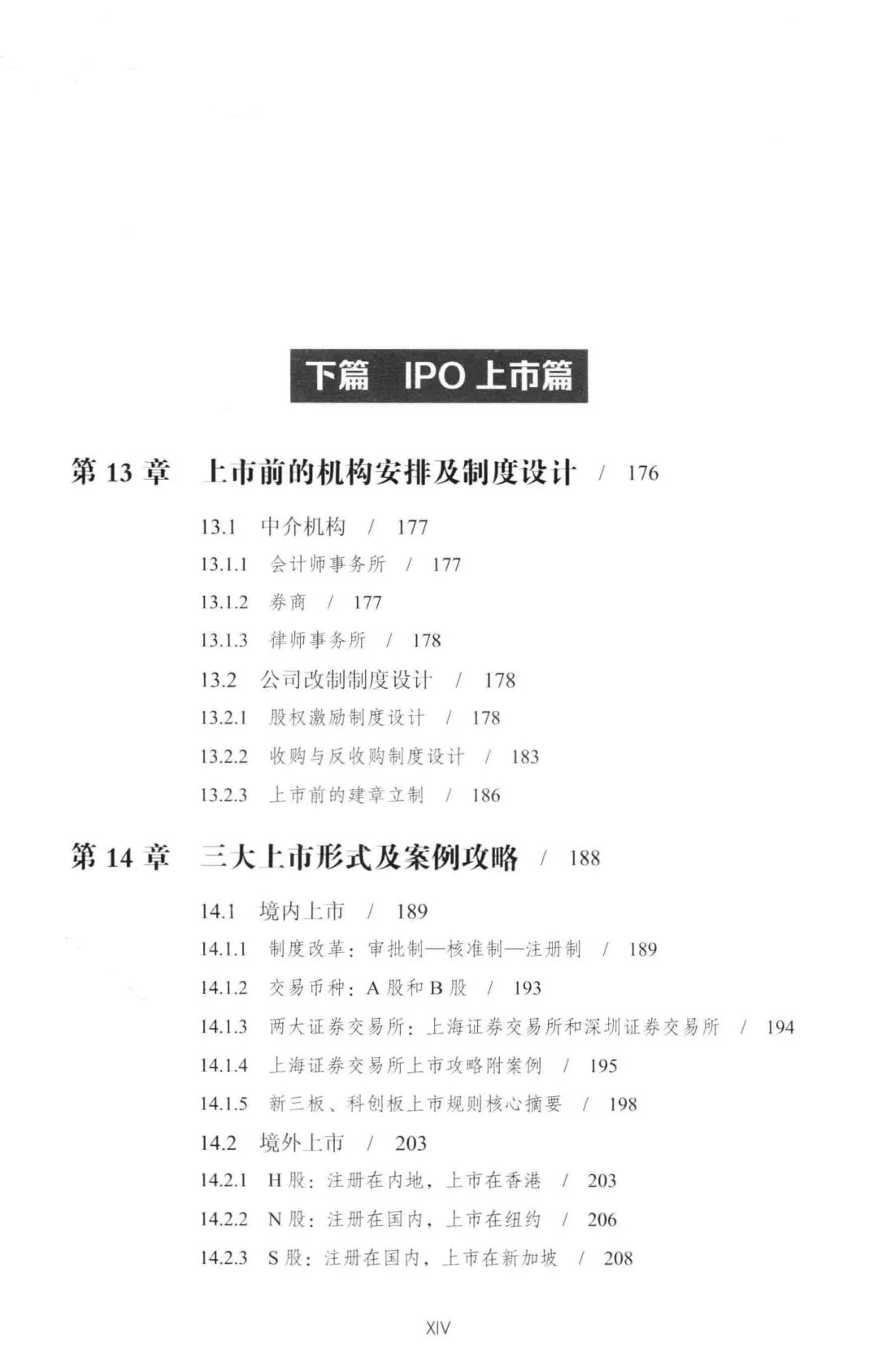 下篇　IPO 上市篇

第 13 章　上市前的机构安排及制度设计　/　176

13.1　中介机构　/　177
13.1.1　会计师事务所　/　177
13.1.2　券商　/　177
13.1.3　律师事务所　/　178
13.2　公司改制制度设计　/　178
13.2.1　股权激励制度设计　/　178
13.2.2　收购与反收购制度设计　/　183
13.2.3　上市前的建章立制　/　186

第 14 章　三大上市形式及案例攻略　/　188

14.1　境内上市　/　189
14.1.1　制度改革：审批制—核准制—注册制　/　189
14.1.2　交易币种：A 股和 B 股　/　193
14.1.3　两大证券交易所：上海证券交易所和深圳证券交易所　/　194
14.1.4　上海证券交易所上市攻略附案例　/　195
14.1.5　新三板、科创板上市规则核心摘要　/　198
14.2　境外上市　/　203
14.2.1　H 股：注册在内地，上市在香港　/　203
14.2.2　N 股：注册在国内，上市在纽约　/　206
14.2.3　S 股：注册在国内，上市在新加坡　/　208

XIV